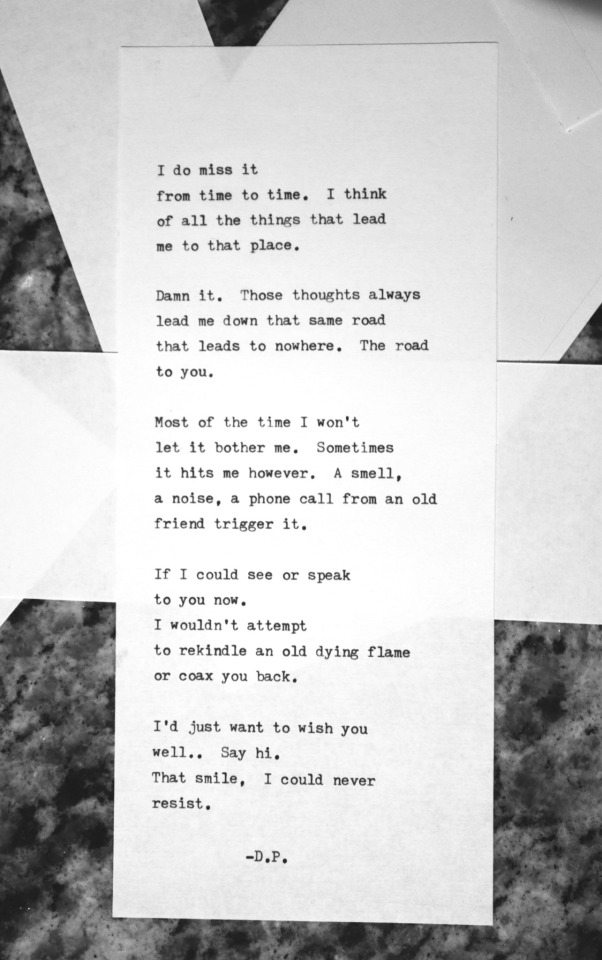 I do miss it
from time to time. I think
of all the things that lead
me to that place.

Damn it. Those thoughts always
lead me down that same road
that leads to nowhere. The road
to you.

Most of the time I won't
let it bother me. Sometimes
it hits me however. A smell,
a noise, a phone call from an old
friend trigger it.

If I could see or speak
to you now.
I wouldn't attempt
to rekindle an old dying flame
or coax you back.

I'd just want to wish you
well.. Say hi.
That smile, I could never
resist.

-D.P.